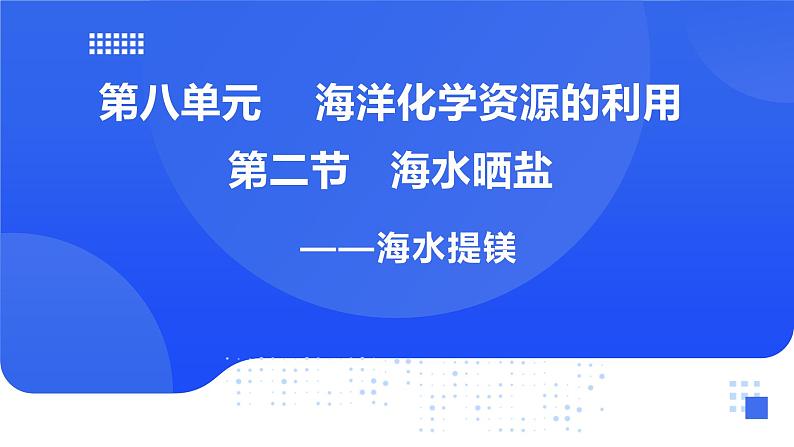 第八单元　海洋化学资源的利用

第二节　海水晒盐

——海水提镁